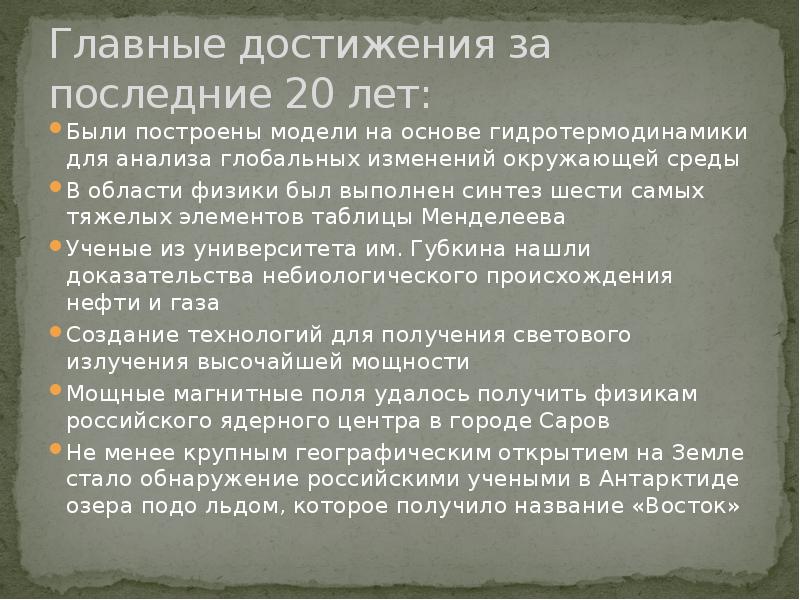 Главные достижения за последние 20 лет:

Были построены модели на основе гидротермодинамики для анализа глобальных изменений окружающей среды

В области физики был выполнен синтез шести самых тяжелых элементов таблицы Менделеева

Ученые из университета им. Губкина нашли доказательства небиологического происхождения нефти и газа

Создание технологий для получения светового излучения высочайшей мощности

Мощные магнитные поля удалось получить физикам российского ядерного центра в городе Саров

Не менее крупным географическим открытием на Земле стало обнаружение российскими учеными в Антарктиде озера подо льдом, которое получило название «Восток»